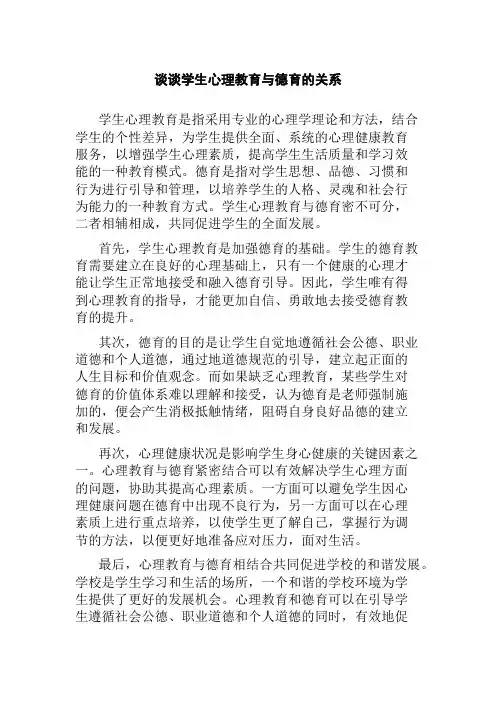 谈谈学生心理教育与德育的关系

学生心理教育是指采用专业的心理学理论和方法，结合学生的个性差异，为学生提供全面、系统的心理健康教育服务，以增强学生心理素质，提高学生生活质量和学习效能的一种教育模式。德育是指对学生思想、品德、习惯和行为进行引导和管理，以培养学生的人格、灵魂和社会行为能力的一种教育方式。学生心理教育与德育密不可分，二者相辅相成，共同促进学生的全面发展。

首先，学生心理教育是加强德育的基础。学生的德育教育需要建立在良好的心理基础上，只有一个健康的心理才能让学生正常地接受和融入德育引导。因此，学生唯有得到心理教育的指导，才能更加自信、勇敢地去接受德育教育的提升。

其次，德育的目的是让学生自觉地遵循社会公德、职业道德和个人道德，通过地道德规范的引导，建立起正面的人生目标和价值观念。而如果缺乏心理教育，某些学生对德育的价值体系难以理解和接受，认为德育是老师强制施加的，便会产生消极抵触情绪，阻碍自身良好品德的建立和发展。

再次，心理健康状况是影响学生身心健康的关键因素之一。心理教育与德育紧密结合可以有效解决学生心理方面的问题，协助其提高心理素质。一方面可以避免学生因心理健康问题在德育中出现不良行为，另一方面可以在心理素质上进行重点培养，以使学生更了解自己，掌握行为调节的方法，以便更好地准备应对压力，面对生活。

最后，心理教育与德育相结合共同促进学校的和谐发展。学校是学生学习和生活的场所，一个和谐的学校环境为学生提供了更好的发展机会。心理教育和德育可以在引导学生遵循社会公德、职业道德和个人道德的同时，有效地促